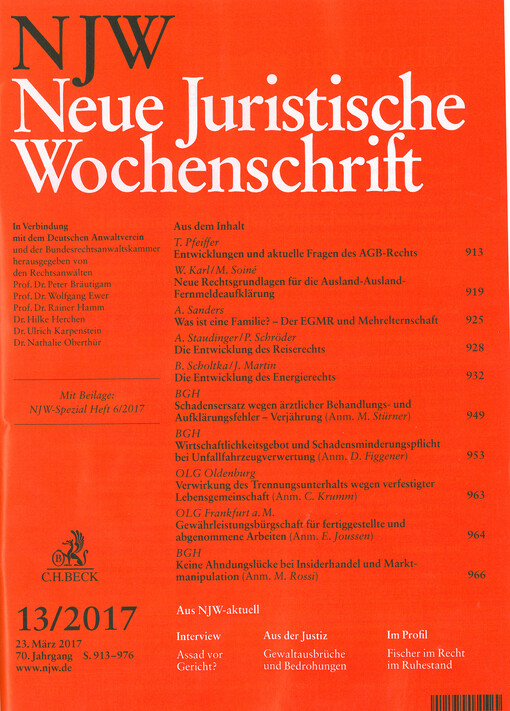 NJW
Neue Juristische Wochenschrift

In Verbindung mit dem Deutschen Anwaltverein und der Bundesrechtsanwaltskammer herausgegeben von den Rechtsanwälten
Prof. Dr. Peter Bräutigam
Prof. Dr. Wolfgang Ewer
Prof. Dr. Rainer Hamm
Dr. Hilke Herchen
Dr. Ulrich Karpenstein
Dr. Nathalie Oberthür

Mit Beilage:
NJW-Spezial Heft 6/2017

C.H.BECK

13/2017

23. März 2017
70. Jahrgang S. 913–976
www.njw.de

Aus dem Inhalt

T. Pfeiffer
Entwicklungen und aktuelle Fragen des AGB-Rechts 913

W. Karl/M. Soiné
Neue Rechtsgrundlagen für die Ausland-Ausland-Fernmeldeaufklärung 919

A. Sanders
Was ist eine Familie? – Der EGMR und Mehrelternschaft 925

A. Staudinger/P. Schröder
Die Entwicklung des Reiserechts 928

B. Scholtka/J. Martin
Die Entwicklung des Energierechts 932

BGH
Schadensersatz wegen ärztlicher Behandlungs- und Aufklärungsfehler – Verjährung (Anm. M. Stürner) 949

BGH
Wirtschaftlichkeitsgebot und Schadensminderungspflicht bei Unfallfahrzeugverwertung (Anm. D. Figgener) 953

OLG Oldenburg
Verwirkung des Trennungsunterhalts wegen verfestigter Lebensgemeinschaft (Anm. C. Krumm) 963

OLG Frankfurt a. M.
Gewährleistungsbürgschaft für fertiggestellte und abgenommene Arbeiten (Anm. E. Joussen) 964

BGH
Keine Ahndungslücke bei Insiderhandel und Marktmanipulation (Anm. M. Rossi) 966

Aus NJW-aktuell

Interview
Assad vor Gericht?

Aus der Justiz
Gewaltausbrüche und Bedrohungen

Im Profil
Fischer im Recht im Ruhestand